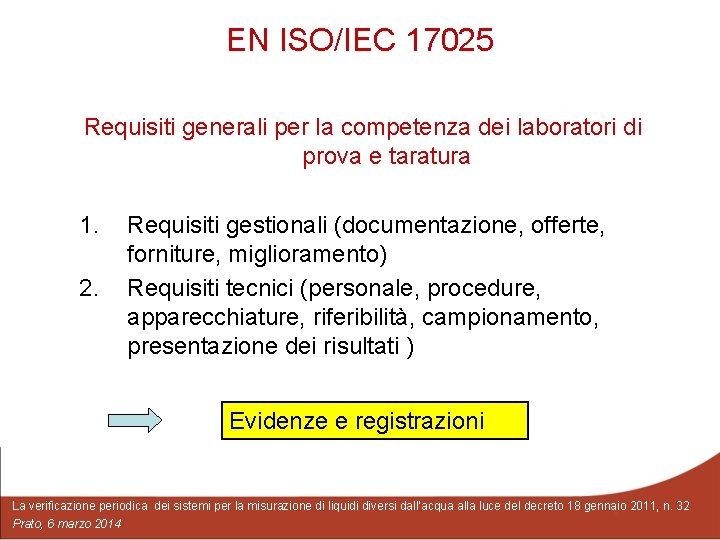 EN ISO/IEC 17025

Requisiti generali per la competenza dei laboratori di prova e taratura

1. Requisiti gestionali (documentazione, offerte, forniture, miglioramento)
2. Requisiti tecnici (personale, procedure, apparecchiature, riferibilità, campionamento, presentazione dei risultati )

Evidenze e registrazioni

La verificazione periodica dei sistemi per la misurazione di liquidi diversi dall'acqua alla luce del decreto 18 gennaio 2011, n. 32
Prato, 6 marzo 2014